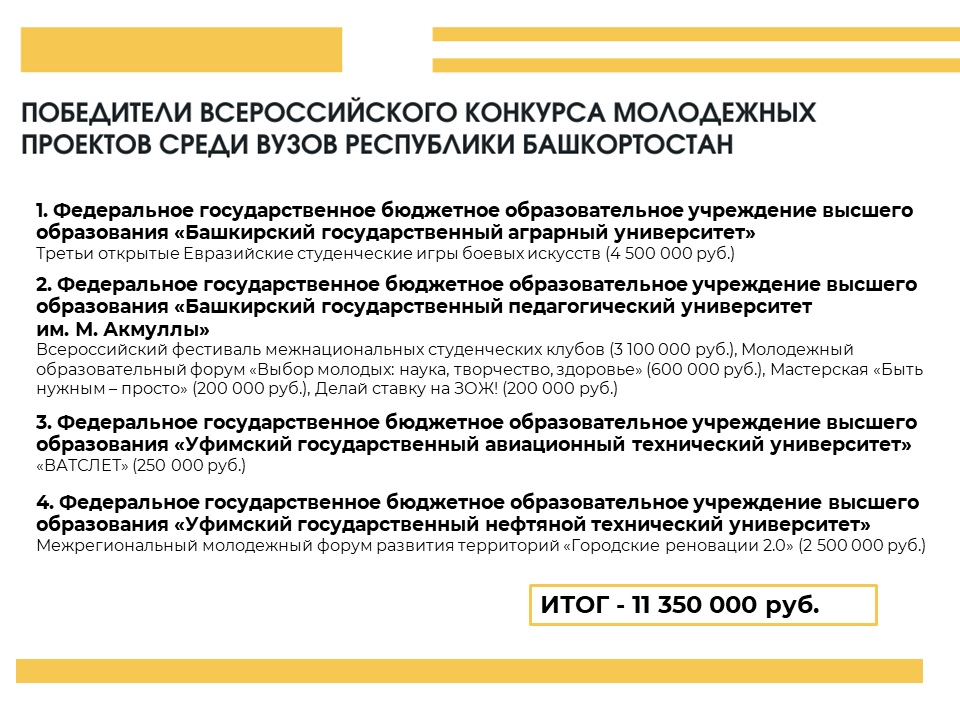 ПОБЕДИТЕЛИ ВСЕРОССИЙСКОГО КОНКУРСА МОЛОДЕЖНЫХ ПРОЕКТОВ СРЕДИ ВУЗОВ РЕСПУБЛИКИ БАШКОРТОСТАН

1. Федеральное государственное бюджетное образовательное учреждение высшего образования «Башкирский государственный аграрный университет»
Третьи открытые Евразийские студенческие игры боевых искусств (4 500 000 руб.)

2. Федеральное государственное бюджетное образовательное учреждение высшего образования «Башкирский государственный педагогический университет им. М. Акмуллы»
Всероссийский фестиваль межнациональных студенческих клубов (3 100 000 руб.), Молодежный образовательный форум «Выбор молодых: наука, творчество, здоровье» (600 000 руб.), Мастерская «Быть нужным – просто» (200 000 руб.), Делай ставку на ЗОЖ! (200 000 руб.)

3. Федеральное государственное бюджетное образовательное учреждение высшего образования «Уфимский государственный авиационный технический университет»
«ВАТСЛЕТ» (250 000 руб.)

4. Федеральное государственное бюджетное образовательное учреждение высшего образования «Уфимский государственный нефтяной технический университет»
Межрегиональный молодежный форум развития территорий «Городские реновации 2.0» (2 500 000 руб.)

ИТОГ - 11 350 000 руб.